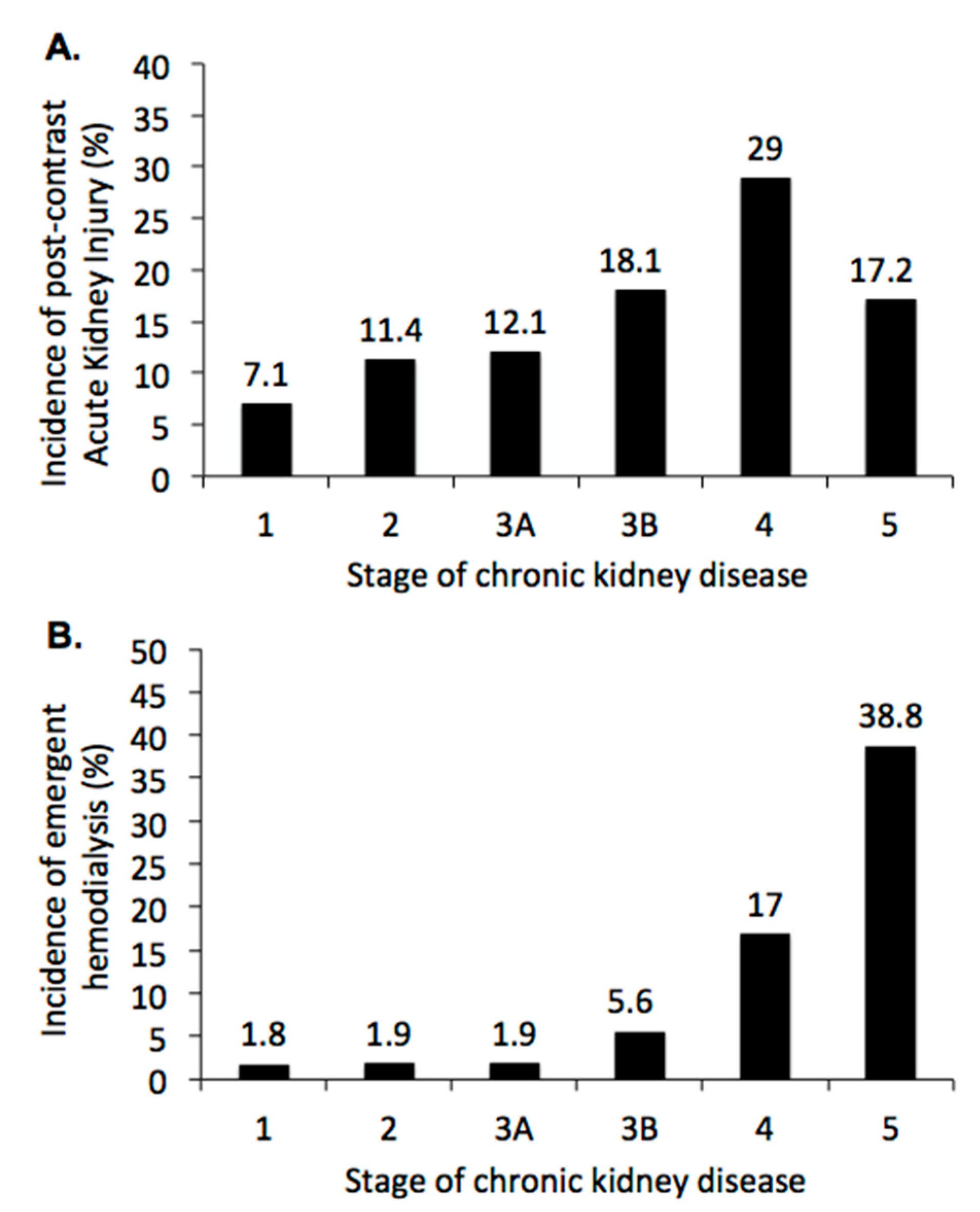 A.

Incidence of post-contrast Acute Kidney Injury (%)

40
35
30
25
20
15
10
5
0

7.1
11.4
12.1
18.1
29
17.2

1
2
3A
3B
4
5

Stage of chronic kidney disease

B.

Incidence of emergent hemodialysis (%)

50
45
40
35
30
25
20
15
10
5
0

1.8
1.9
1.9
5.6
17
38.8

1
2
3A
3B
4
5

Stage of chronic kidney disease